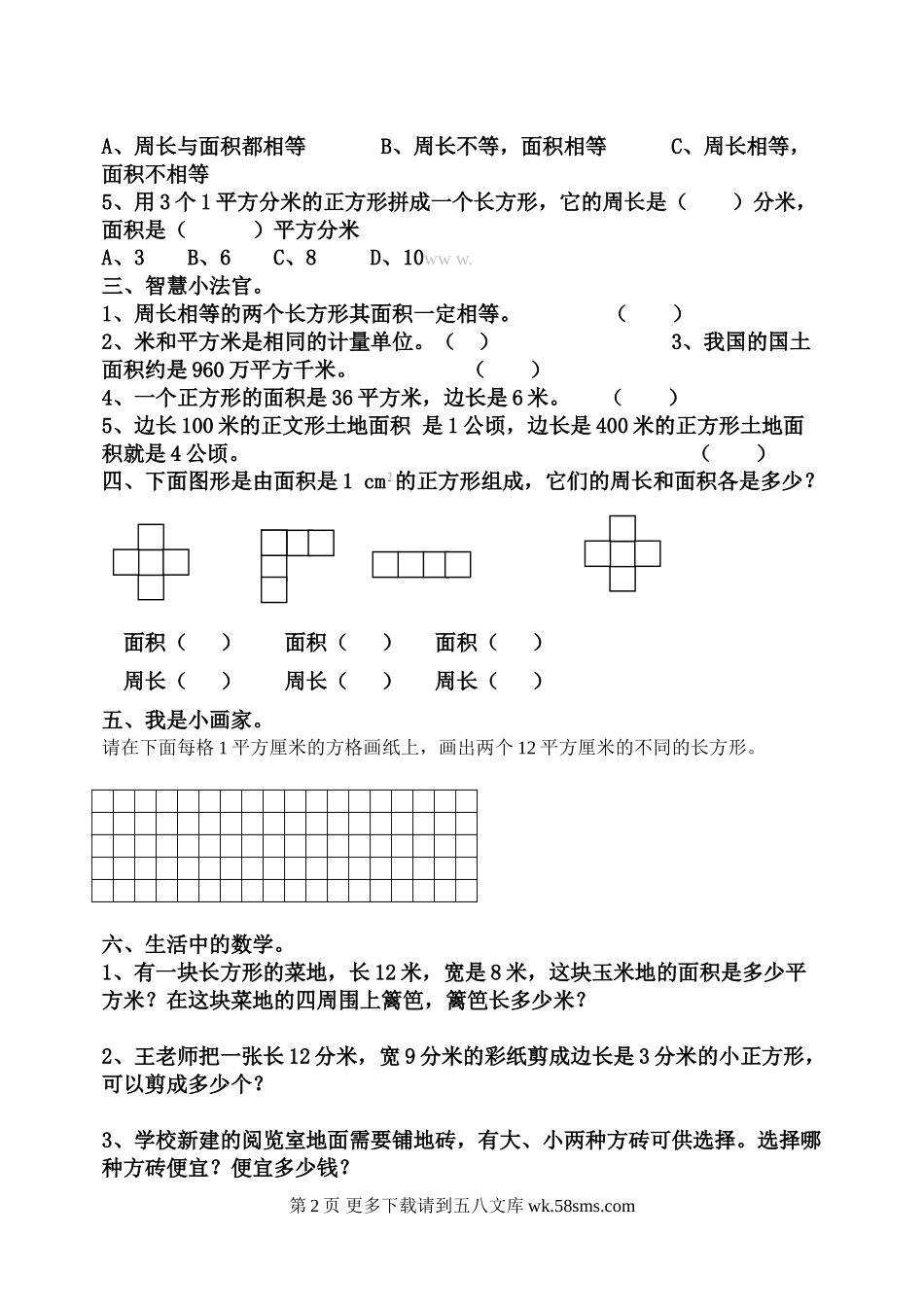 A、周长与面积都相等　　B、周长不等，面积相等　　C、周长相等，面积不相等
5、用3个1平方分米的正方形拼成一个长方形，它的周长是（　　）分米，面积是（　　　）平方分米
A、3　　B、6　　C、8　　D、10ww w.
三、智慧小法官。
1、周长相等的两个长方形其面积一定相等。　　　　（　　）
2、米和平方米是相同的计量单位。（　）　　　　　　　3、我国的国土面积约是960万平方千米。　　（　　）
4、一个正方形的面积是36平方米，边长是6米。　（　　）
5、边长100米的正文形土地面积 是1公顷，边长是400米的正方形土地面积就是4公顷。　　　　　　　　　　　　　（　　）
四、下面图形是由面积是1 $cm^2$的正方形组成，它们的周长和面积各是多少？

面积（　）　　面积（　）　　面积（　）
周长（　）　　周长（　）　　周长（　）

五、我是小画家。
请在下面每格1平方厘米的方格画纸上，画出两个12平方厘米的不同的长方形。

六、生活中的数学。
1、有一块长方形的菜地，长12米，宽是8米，这块玉米地的面积是多少平方米？在这块菜地的四周围上篱笆，篱笆长多少米？

2、王老师把一张长12分米，宽9分米的彩纸剪成边长是3分米的小正方形，可以剪成多少个？

3、学校新建的阅览室地面需要铺地砖，有大、小两种方砖可供选择。选择哪种方砖便宜？便宜多少钱？

第2页 更多下载请到五八文库 wk.58sms.com